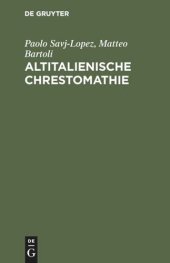 DE GRUYTER

Paolo Savj-Lopez, Matteo Bartoli

ALTITALIENISCHE CHRESTOMATHIE

DE
G